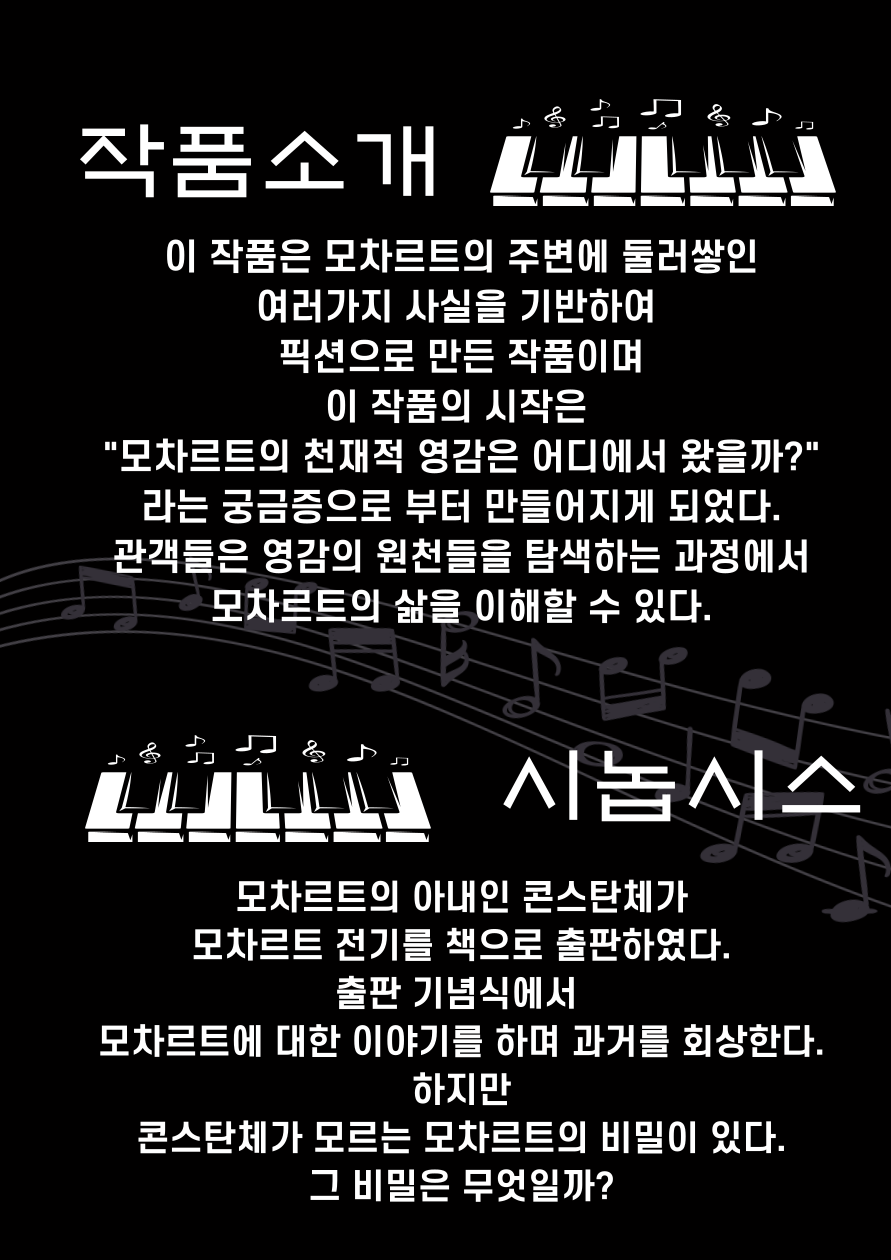 작품소개

이 작품은 모차르트의 주변에 둘러쌓인
여러가지 사실을 기반하여
픽션으로 만든 작품이며
이 작품의 시작은
"모차르트의 천재적 영감은 어디에서 왔을까?"
라는 궁금증으로 부터 만들어지게 되었다.
관객들은 영감의 원천들을 탐색하는 과정에서
모차르트의 삶을 이해할 수 있다.

시놉시스

모차르트의 아내인 콘스탄체가
모차르트 전기를 책으로 출판하였다.
출판 기념식에서
모차르트에 대한 이야기를 하며 과거를 회상한다.
하지만
콘스탄체가 모르는 모차르트의 비밀이 있다.
그 비밀은 무엇일까?